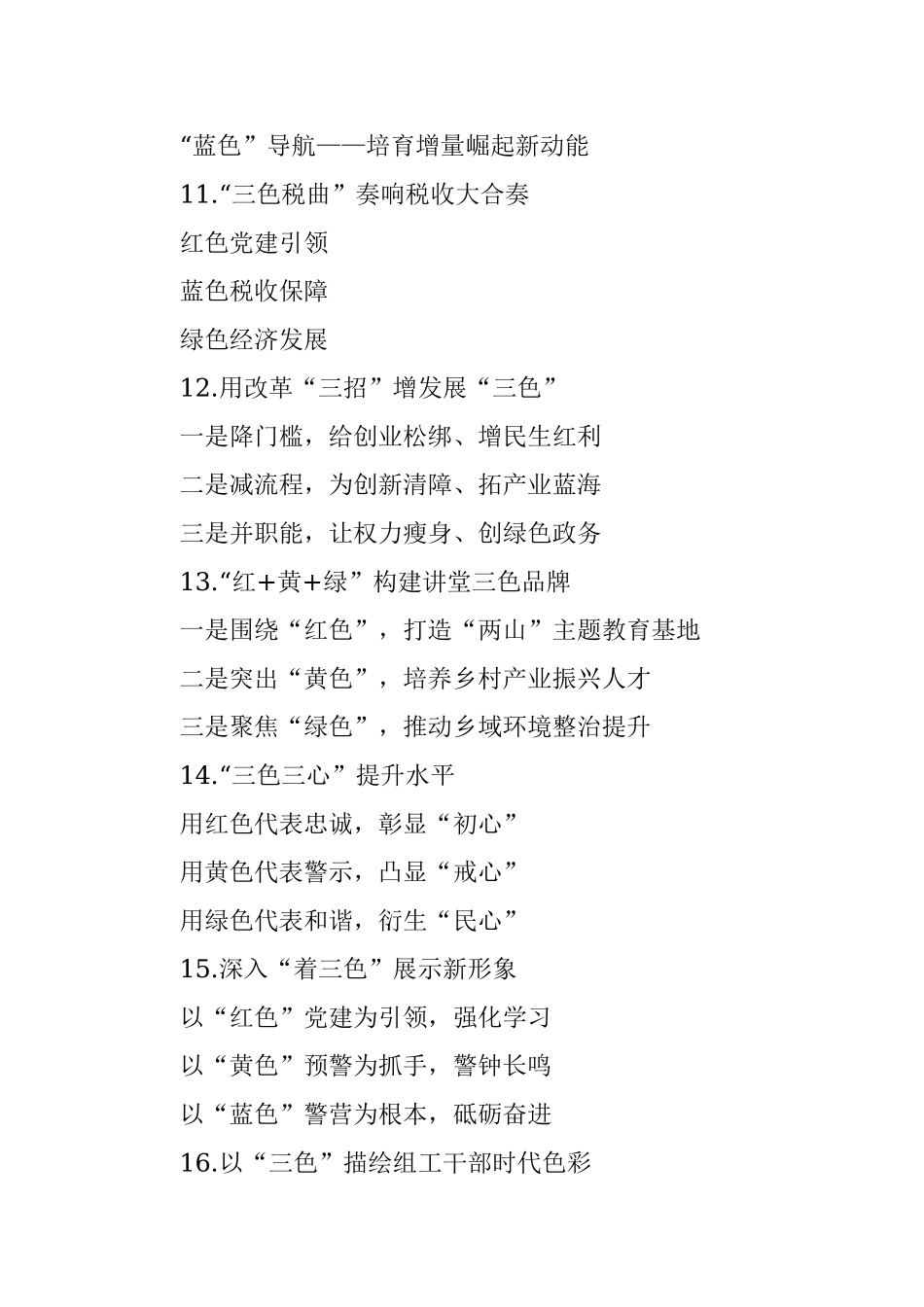 “蓝色”导航——培育增量崛起新动能

11.“三色税曲”奏响税收大合奏

红色党建引领

蓝色税收保障

绿色经济发展

12.用改革“三招”增发展“三色”

一是降门槛，给创业松绑、增民生红利

二是减流程，为创新清障、拓产业蓝海

三是并职能，让权力瘦身、创绿色政务

13.“红+黄+绿”构建讲堂三色品牌

一是围绕“红色”，打造“两山”主题教育基地

二是突出“黄色”，培养乡村产业振兴人才

三是聚焦“绿色”，推动乡域环境整治提升

14.“三色三心”提升水平

用红色代表忠诚，彰显“初心”

用黄色代表警示，凸显“戒心”

用绿色代表和谐，衍生“民心”

15.深入“着三色”展示新形象

以“红色”党建为引领，强化学习

以“黄色”预警为抓手，警钟长鸣

以“蓝色”警营为根本，砥砺奋进

16.以“三色”描绘组工干部时代色彩